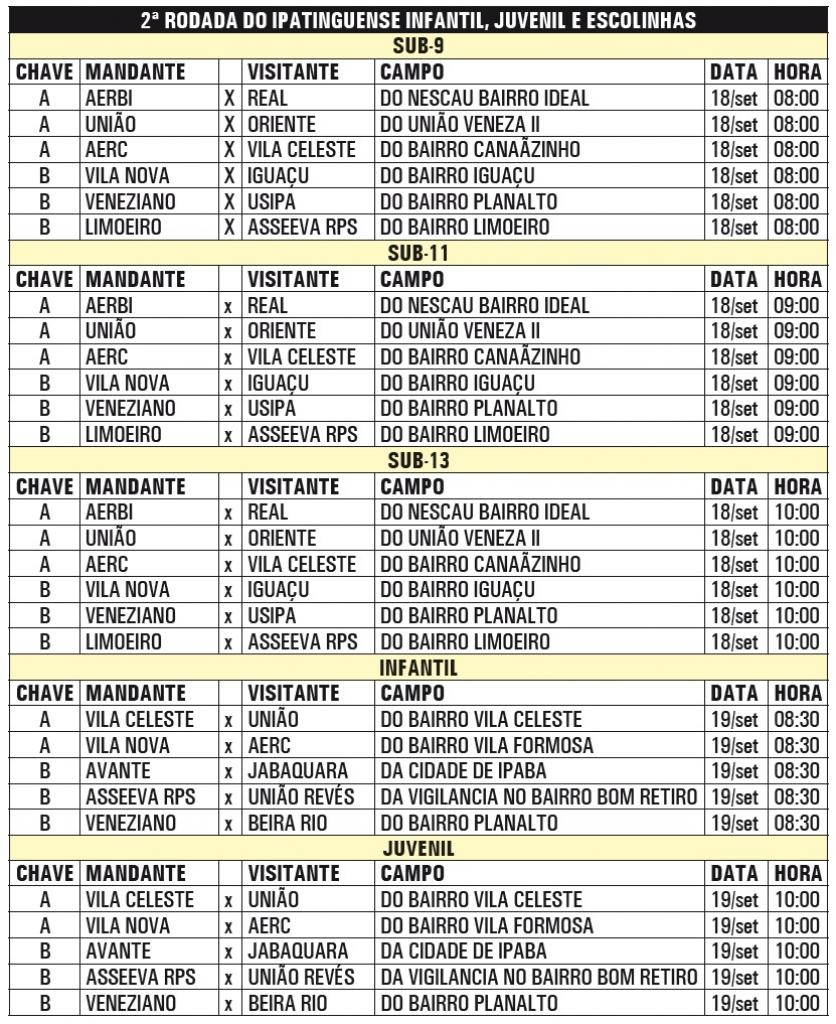 2ª RODADA DO IPATINGUENSE INFANTIL, JUVENIL E ESCOLINHAS

SUB-9

| CHAVE | MANDANTE | | VISITANTE | CAMPO | DATA | HORA |
|---|---|---|---|---|---|---|
| A | AERBI | X | REAL | DO NESCAU BAIRRO IDEAL | 18/set | 08:00 |
| A | UNIÃO | X | ORIENTE | DO UNIÃO VENEZA II | 18/set | 08:00 |
| A | AERC | X | VILA CELESTE | DO BAIRRO CANAÃZINHO | 18/set | 08:00 |
| B | VILA NOVA | X | IGUAÇU | DO BAIRRO IGUAÇU | 18/set | 08:00 |
| B | VENEZIANO | X | USIPA | DO BAIRRO PLANALTO | 18/set | 08:00 |
| B | LIMOEIRO | X | ASSEEVA RPS | DO BAIRRO LIMOEIRO | 18/set | 08:00 |

SUB-11

| CHAVE | MANDANTE | | VISITANTE | CAMPO | DATA | HORA |
|---|---|---|---|---|---|---|
| A | AERBI | x | REAL | DO NESCAU BAIRRO IDEAL | 18/set | 09:00 |
| A | UNIÃO | x | ORIENTE | DO UNIÃO VENEZA II | 18/set | 09:00 |
| A | AERC | x | VILA CELESTE | DO BAIRRO CANAÃZINHO | 18/set | 09:00 |
| B | VILA NOVA | x | IGUAÇU | DO BAIRRO IGUAÇU | 18/set | 09:00 |
| B | VENEZIANO | x | USIPA | DO BAIRRO PLANALTO | 18/set | 09:00 |
| B | LIMOEIRO | x | ASSEEVA RPS | DO BAIRRO LIMOEIRO | 18/set | 09:00 |

SUB-13

| CHAVE | MANDANTE | | VISITANTE | CAMPO | DATA | HORA |
|---|---|---|---|---|---|---|
| A | AERBI | x | REAL | DO NESCAU BAIRRO IDEAL | 18/set | 10:00 |
| A | UNIÃO | x | ORIENTE | DO UNIÃO VENEZA II | 18/set | 10:00 |
| A | AERC | x | VILA CELESTE | DO BAIRRO CANAÃZINHO | 18/set | 10:00 |
| B | VILA NOVA | x | IGUAÇU | DO BAIRRO IGUAÇU | 18/set | 10:00 |
| B | VENEZIANO | x | USIPA | DO BAIRRO PLANALTO | 18/set | 10:00 |
| B | LIMOEIRO | x | ASSEEVA RPS | DO BAIRRO LIMOEIRO | 18/set | 10:00 |

INFANTIL

| CHAVE | MANDANTE | | VISITANTE | CAMPO | DATA | HORA |
|---|---|---|---|---|---|---|
| A | VILA CELESTE | x | UNIÃO | DO BAIRRO VILA CELESTE | 19/set | 08:30 |
| A | VILA NOVA | x | AERC | DO BAIRRO VILA FORMOSA | 19/set | 08:30 |
| B | AVANTE | x | JABAQUARA | DA CIDADE DE IPABA | 19/set | 08:30 |
| B | ASSEEVA RPS | x | UNIÃO REVÉS | DA VIGILANCIA NO BAIRRO BOM RETIRO | 19/set | 08:30 |
| B | VENEZIANO | x | BEIRA RIO | DO BAIRRO PLANALTO | 19/set | 08:30 |

JUVENIL

| CHAVE | MANDANTE | | VISITANTE | CAMPO | DATA | HORA |
|---|---|---|---|---|---|---|
| A | VILA CELESTE | x | UNIÃO | DO BAIRRO VILA CELESTE | 19/set | 10:00 |
| A | VILA NOVA | x | AERC | DO BAIRRO VILA FORMOSA | 19/set | 10:00 |
| B | AVANTE | x | JABAQUARA | DA CIDADE DE IPABA | 19/set | 10:00 |
| B | ASSEEVA RPS | x | UNIÃO REVÉS | DA VIGILANCIA NO BAIRRO BOM RETIRO | 19/set | 10:00 |
| B | VENEZIANO | x | BEIRA RIO | DO BAIRRO PLANALTO | 19/set | 10:00 |